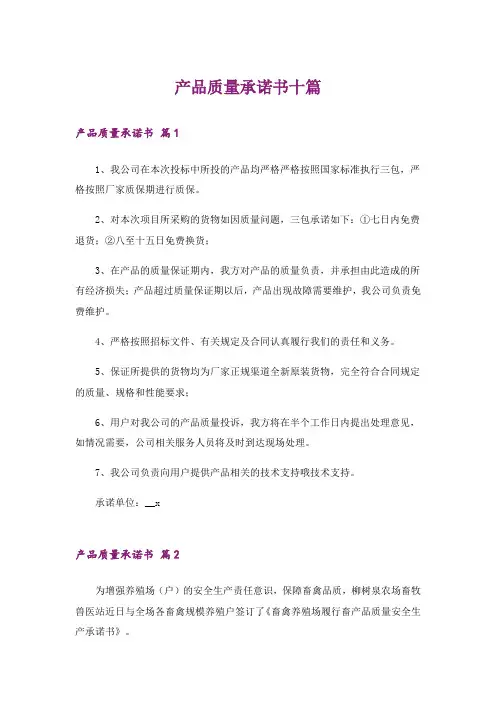 产品质量承诺书十篇

产品质量承诺书 篇1

1、我公司在本次投标中所投的产品均严格严格按照国家标准执行三包，严格按照厂家质保期进行质保。

2、对本次项目所采购的货物如因质量问题，三包承诺如下：①七日内免费退货；②八至十五日免费换货；

3、在产品的质量保证期内，我方对产品的质量负责，并承担由此造成的所有经济损失；产品超过质量保证期以后，产品出现故障需要维护，我公司负责免费维护。

4、严格按照招标文件、有关规定及合同认真履行我们的责任和义务。

5、保证所提供的货物均为厂家正规渠道全新原装货物，完全符合合同规定的质量、规格和性能要求；

6、用户对我公司的产品质量投诉，我方将在半个工作日内提出处理意见，如情况需要，公司相关服务人员将及时到达现场处理。

7、我公司负责向用户提供产品相关的技术支持哦技术支持。

承诺单位：__x

产品质量承诺书 篇2

为增强养殖场（户）的安全生产责任意识，保障畜禽品质，柳树泉农场畜牧兽医站近日与全场各畜禽规模养殖户签订了《畜禽养殖场履行畜产品质量安全生产承诺书》。